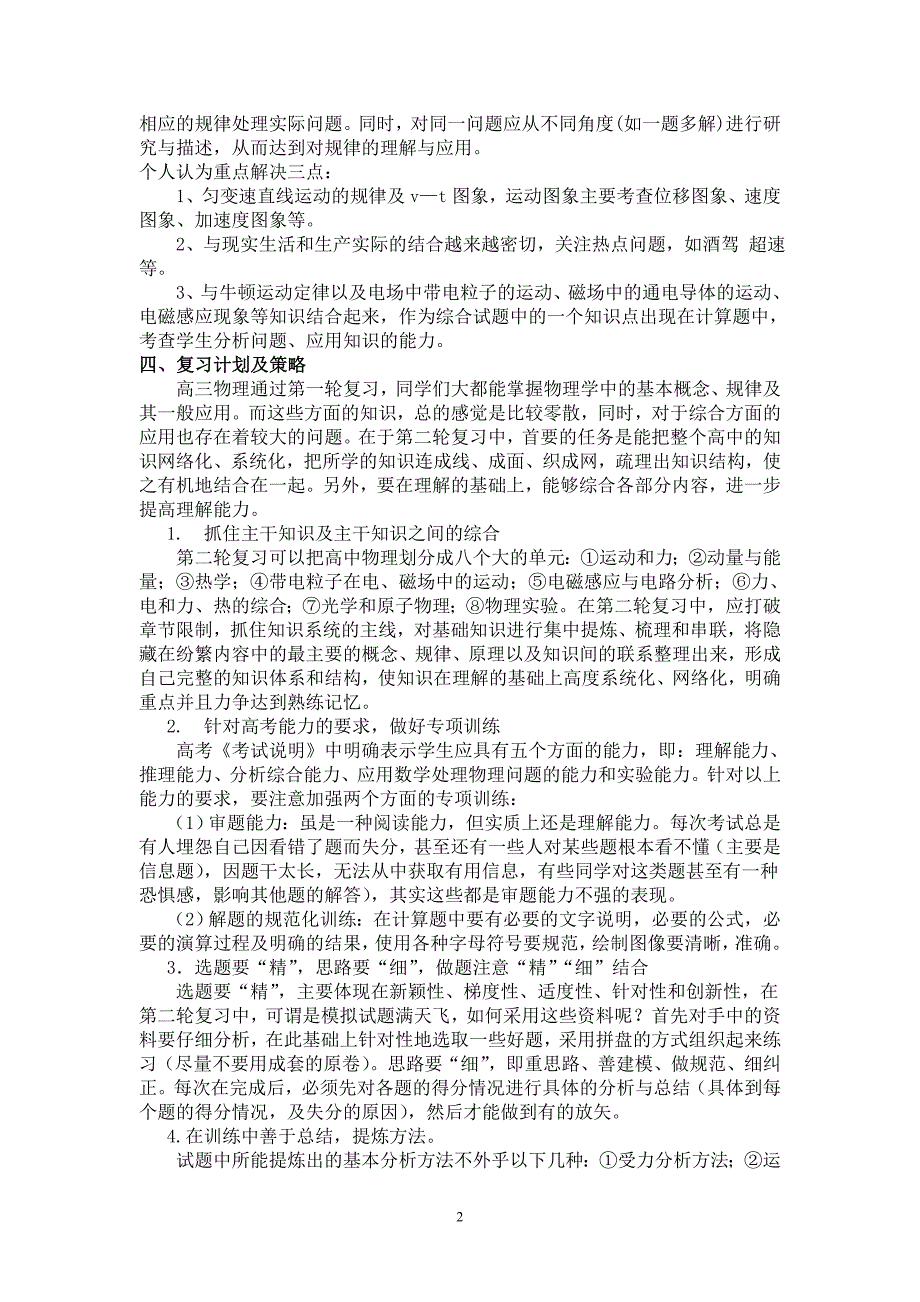 相应的规律处理实际问题。同时，对同一问题应从不同角度(如一题多解)进行研究与描述，从而达到对规律的理解与应用。
个人认为重点解决三点：

1、匀变速直线运动的规律及 v—t 图象，运动图象主要考查位移图象、速度图象、加速度图象等。

2、与现实生活和生产实际的结合越来越密切，关注热点问题，如酒驾 超速等。

3、与牛顿运动定律以及电场中带电粒子的运动、磁场中的通电导体的运动、电磁感应现象等知识结合起来，作为综合试题中的一个知识点出现在计算题中，考查学生分析问题、应用知识的能力。

四、复习计划及策略

高三物理通过第一轮复习，同学们大都能掌握物理学中的基本概念、规律及其一般应用。而这些方面的知识，总的感觉是比较零散，同时，对于综合方面的应用也存在着较大的问题。在于第二轮复习中，首要的任务是能把整个高中的知识网络化、系统化，把所学的知识连成线、成面、织成网，疏理出知识结构，使之有机地结合在一起。另外，要在理解的基础上，能够综合各部分内容，进一步提高理解能力。

1. 抓住主干知识及主干知识之间的综合

第二轮复习可以把高中物理划分成八个大的单元：①运动和力；②动量与能量；③热学；④带电粒子在电、磁场中的运动；⑤电磁感应与电路分析；⑥力、电和力、热的综合；⑦光学和原子物理；⑧物理实验。在第二轮复习中，应打破章节限制，抓住知识系统的主线，对基础知识进行集中提炼、梳理和串联，将隐藏在纷繁内容中的最主要的概念、规律、原理以及知识间的联系整理出来，形成自己完整的知识体系和结构，使知识在理解的基础上高度系统化、网络化，明确重点并且力争达到熟练记忆。

2. 针对高考能力的要求，做好专项训练

高考《考试说明》中明确表示学生应具有五个方面的能力，即：理解能力、推理能力、分析综合能力、应用数学处理物理问题的能力和实验能力。针对以上能力的要求，要注意加强两个方面的专项训练：

（1）审题能力：虽是一种阅读能力，但实质上还是理解能力。每次考试总是有人埋怨自己因看错了题而失分，甚至还有一些人对某些题根本看不懂（主要是信息题），因题干太长，无法从中获取有用信息，有些同学对这类题甚至有一种恐惧感，影响其他题的解答），其实这些都是审题能力不强的表现。

（2）解题的规范化训练：在计算题中要有必要的文字说明，必要的公式，必要的演算过程及明确的结果，使用各种字母符号要规范，绘制图像要清晰，准确。

3．选题要“精”，思路要“细”，做题注意“精”“细”结合

选题要“精”，主要体现在新颖性、梯度性、适度性、针对性和创新性，在第二轮复习中，可谓是模拟试题满天飞，如何采用这些资料呢？首先对手中的资料要仔细分析，在此基础上针对性地选取一些好题，采用拼盘的方式组织起来练习（尽量不要用成套的原卷）。思路要“细”，即重思路、善建模、做规范、细纠正。每次在完成后，必须先对各题的得分情况进行具体的分析与总结（具体到每个题的得分情况，及失分的原因），然后才能做到有的放矢。

4.在训练中善于总结，提炼方法。

试题中所能提炼出的基本分析方法不外乎以下几种：①受力分析方法；②运

2